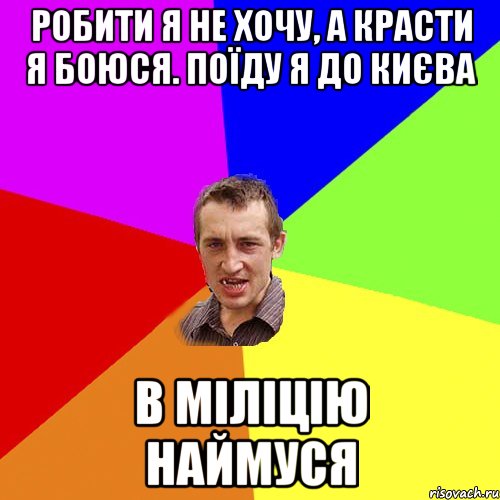 РОБИТИ Я НЕ ХОЧУ, А КРАСТИ Я БОЮСЯ. ПОЇДУ Я ДО КИЄВА

В МІЛІЦІЮ НАЙМУСЯ

risovach.ru